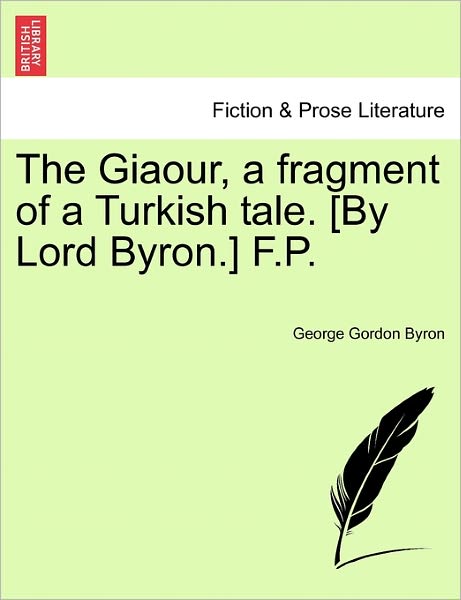 BRITISH LIBRARY

Fiction & Prose Literature

The Giaour, a fragment of a Turkish tale. [By Lord Byron.] F.P.

George Gordon Byron